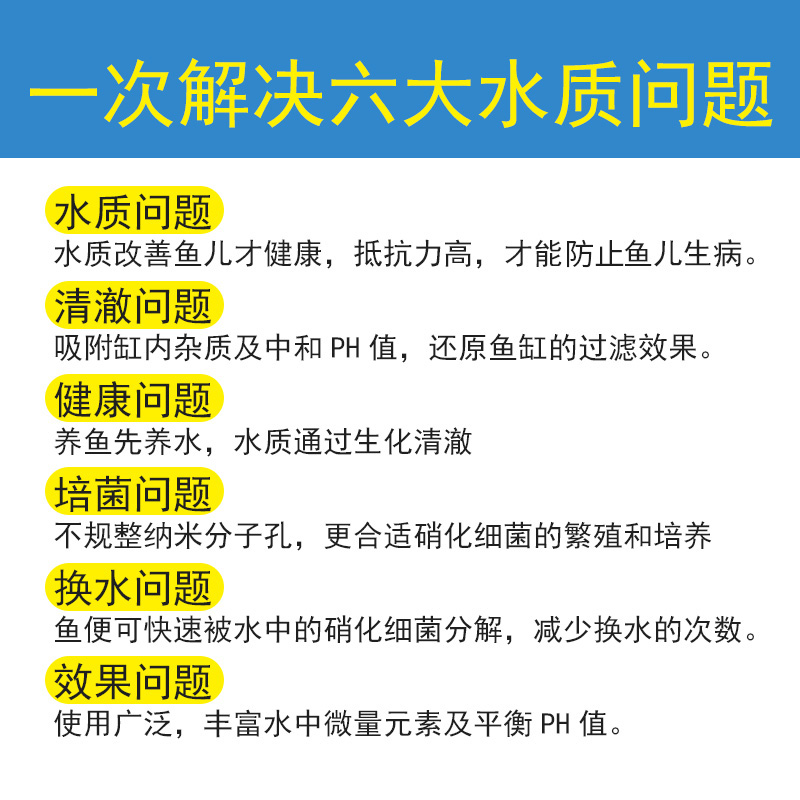 一次解决六大水质问题

水质问题
水质改善鱼儿才健康，抵抗力高，才能防止鱼儿生病。

清澈问题
吸附缸内杂质及中和 PH 值，还原鱼缸的过滤效果。

健康问题
养鱼先养水，水质通过生化清澈

培菌问题
不规整纳米分子孔，更合适硝化细菌的繁殖和培养

换水问题
鱼便可快速被水中的硝化细菌分解，减少换水的次数。

效果问题
使用广泛，丰富水中微量元素及平衡 PH 值。